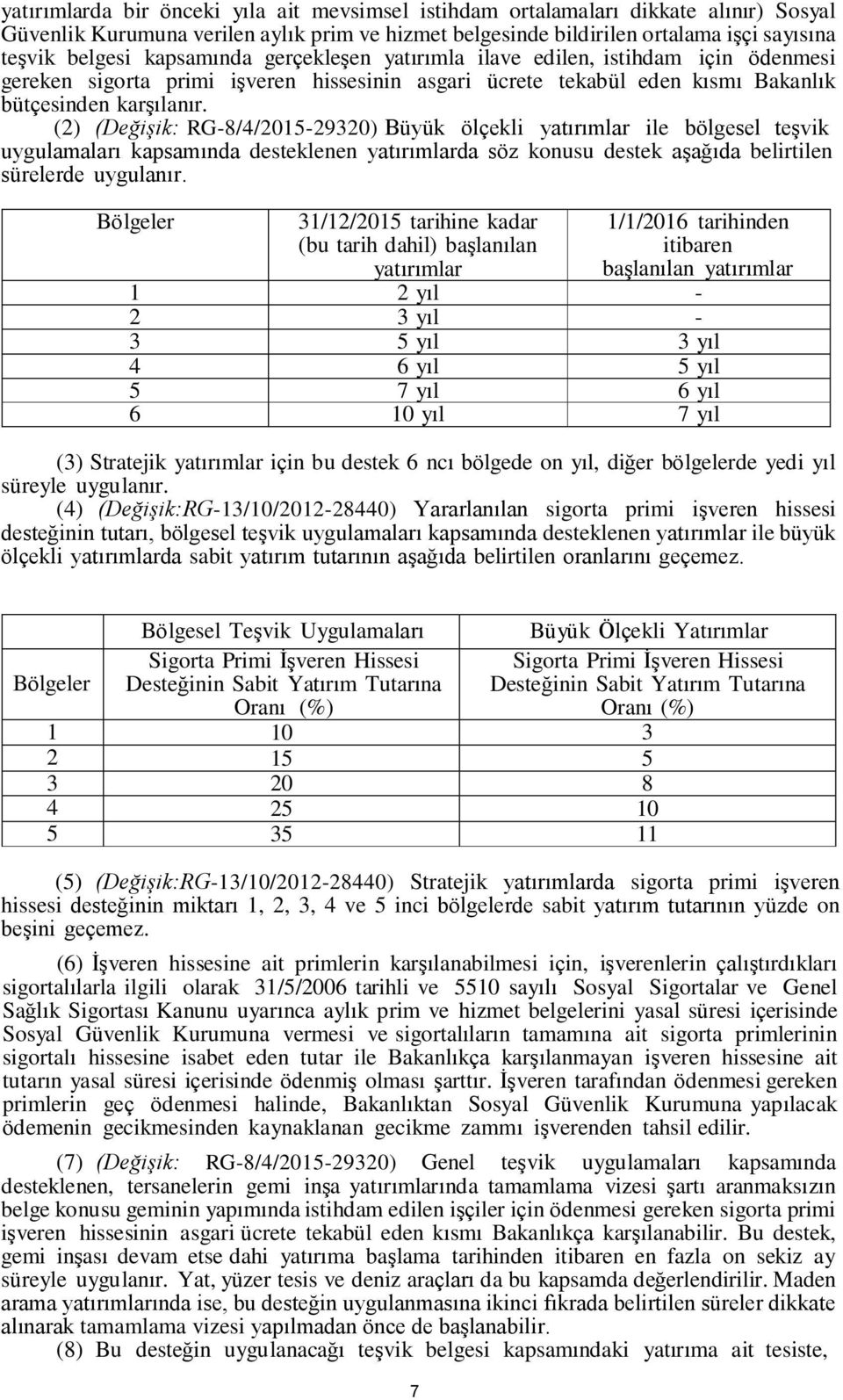 yatırımlarda bir önceki yıla ait mevsimsel istihdam ortalamaları dikkate alınır) Sosyal Güvenlik Kurumuna verilen aylık prim ve hizmet belgesinde bildirilen ortalama işçi sayısına teşvik belgesi kapsamında gerçekleşen yatırımla ilave edilen, istihdam için ödenmesi gereken sigorta primi işveren hissesinin asgari ücrete tekabül eden kısmı Bakanlık bütçesinden karşılanır.

(2) (Değişik: RG-8/4/2015-29320) Büyük ölçekli yatırımlar ile bölgesel teşvik uygulamaları kapsamında desteklenen yatırımlarda söz konusu destek aşağıda belirtilen sürelerde uygulanır.

| Bölgeler | 31/12/2015 tarihine kadar (bu tarih dahil) başlanılan yatırımlar | 1/1/2016 tarihinden itibaren başlanılan yatırımlar |
|---|---|---|
| 1 | 2 yıl | - |
| 2 | 3 yıl | - |
| 3 | 5 yıl | 3 yıl |
| 4 | 6 yıl | 5 yıl |
| 5 | 7 yıl | 6 yıl |
| 6 | 10 yıl | 7 yıl |

(3) Stratejik yatırımlar için bu destek 6 ncı bölgede on yıl, diğer bölgelerde yedi yıl süreyle uygulanır.

(4) (Değişik:RG-13/10/2012-28440) Yararlanılan sigorta primi işveren hissesi desteğinin tutarı, bölgesel teşvik uygulamaları kapsamında desteklenen yatırımlar ile büyük ölçekli yatırımlarda sabit yatırım tutarının aşağıda belirtilen oranlarını geçemez.

| Bölgeler | Bölgesel Teşvik Uygulamaları Sigorta Primi İşveren Hissesi Desteğinin Sabit Yatırım Tutarına Oranı (%) | Büyük Ölçekli Yatırımlar Sigorta Primi İşveren Hissesi Desteğinin Sabit Yatırım Tutarına Oranı (%) |
|---|---|---|
| 1 | 10 | 3 |
| 2 | 15 | 5 |
| 3 | 20 | 8 |
| 4 | 25 | 10 |
| 5 | 35 | 11 |

(5) (Değişik:RG-13/10/2012-28440) Stratejik yatırımlarda sigorta primi işveren hissesi desteğinin miktarı 1, 2, 3, 4 ve 5 inci bölgelerde sabit yatırım tutarının yüzde on beşini geçemez.

(6) İşveren hissesine ait primlerin karşılanabilmesi için, işverenlerin çalıştırdıkları sigortalılarla ilgili olarak 31/5/2006 tarihli ve 5510 sayılı Sosyal Sigortalar ve Genel Sağlık Sigortası Kanunu uyarınca aylık prim ve hizmet belgelerini yasal süresi içerisinde Sosyal Güvenlik Kurumuna vermesi ve sigortalıların tamamına ait sigorta primlerinin sigortalı hissesine isabet eden tutar ile Bakanlıkça karşılanmayan işveren hissesine ait tutarın yasal süresi içerisinde ödenmiş olması şarttır. İşveren tarafından ödenmesi gereken primlerin geç ödenmesi halinde, Bakanlıktan Sosyal Güvenlik Kurumuna yapılacak ödemenin gecikmesinden kaynaklanan gecikme zammı işverenden tahsil edilir.

(7) (Değişik: RG-8/4/2015-29320) Genel teşvik uygulamaları kapsamında desteklenen, tersanelerin gemi inşa yatırımlarında tamamlama vizesi şartı aranmaksızın belge konusu geminin yapımında istihdam edilen işçiler için ödenmesi gereken sigorta primi işveren hissesinin asgari ücrete tekabül eden kısmı Bakanlıkça karşılanabilir. Bu destek, gemi inşası devam etse dahi yatırıma başlama tarihinden itibaren en fazla on sekiz ay süreyle uygulanır. Yat, yüzer tesis ve deniz araçları da bu kapsamda değerlendirilir. Maden arama yatırımlarında ise, bu desteğin uygulanmasına ikinci fıkrada belirtilen süreler dikkate alınarak tamamlama vizesi yapılmadan önce de başlanabilir.

(8) Bu desteğin uygulanacağı teşvik belgesi kapsamındaki yatırıma ait tesiste,

7